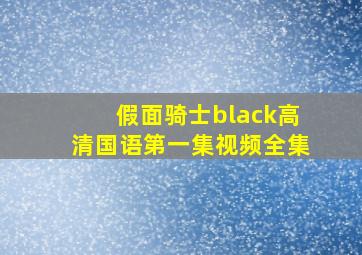 假面骑士black高清国语第一集视频全集